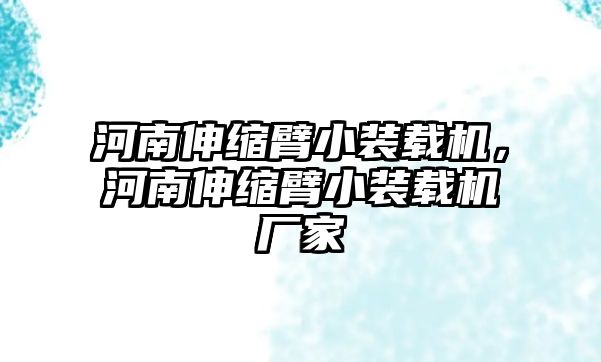 河南伸缩臂小装载机，河南伸缩臂小装载机厂家